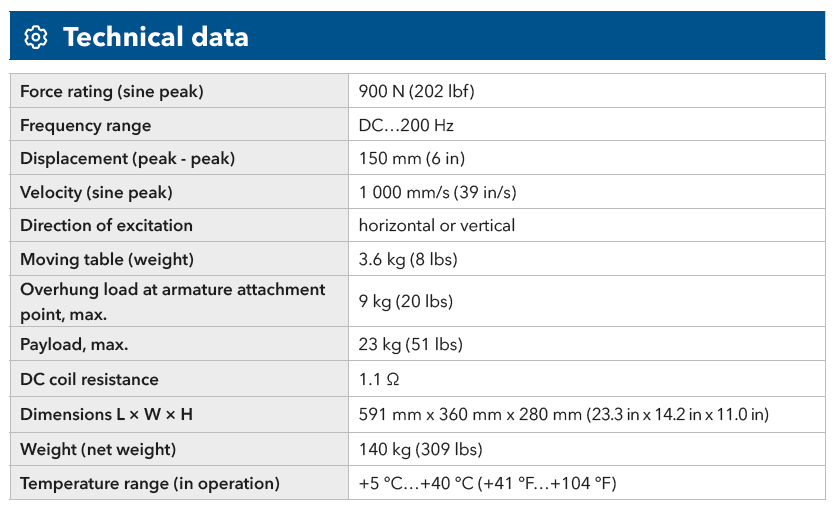 Technical data

| Force rating (sine peak) | 900 N (202 lbf) |
|---|---|
| Frequency range | DC…200 Hz |
| Displacement (peak - peak) | 150 mm (6 in) |
| Velocity (sine peak) | 1 000 mm/s (39 in/s) |
| Direction of excitation | horizontal or vertical |
| Moving table (weight) | 3.6 kg (8 lbs) |
| Overhung load at armature attachment point, max. | 9 kg (20 lbs) |
| Payload, max. | 23 kg (51 lbs) |
| DC coil resistance | 1.1 Ω |
| Dimensions L × W × H | 591 mm x 360 mm x 280 mm (23.3 in x 14.2 in x 11.0 in) |
| Weight (net weight) | 140 kg (309 lbs) |
| Temperature range (in operation) | +5 °C…+40 °C (+41 °F…+104 °F) |